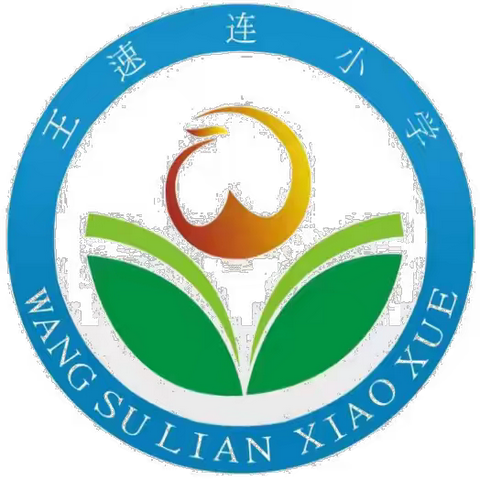 王速连小学

WANG SU LIAN XIAO XUE